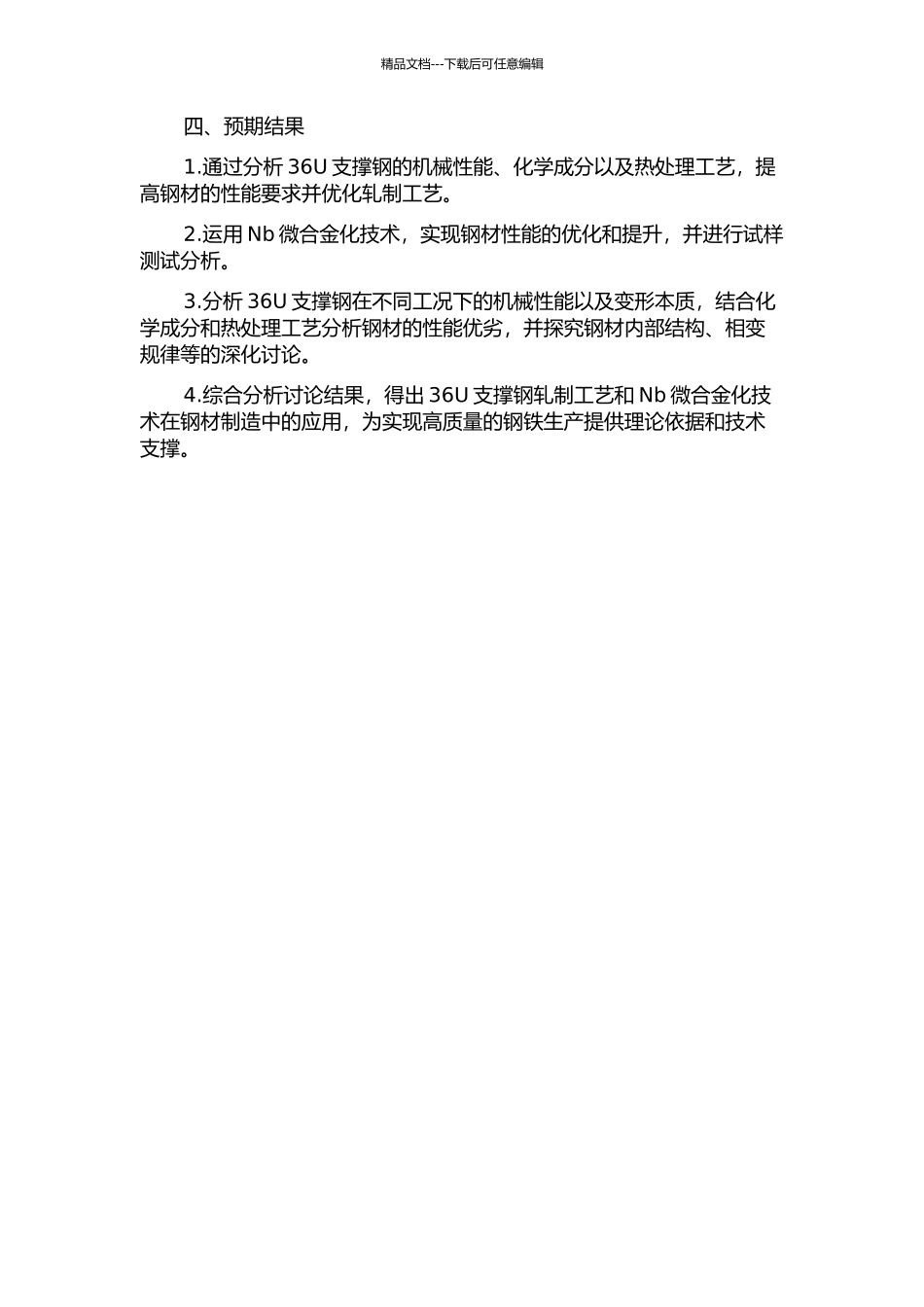 精品文档---下载后可任意编辑

四、预期结果

1.通过分析 36U 支撑钢的机械性能、化学成分以及热处理工艺，提高钢材的性能要求并优化轧制工艺。

2.运用 Nb 微合金化技术，实现钢材性能的优化和提升，并进行试样测试分析。

3.分析 36U 支撑钢在不同工况下的机械性能以及变形本质，结合化学成分和热处理工艺分析钢材的性能优劣，并探究钢材内部结构、相变规律等的深化讨论。

4.综合分析讨论结果，得出 36U 支撑钢轧制工艺和 Nb 微合金化技术在钢材制造中的应用，为实现高质量的钢铁生产提供理论依据和技术支撑。